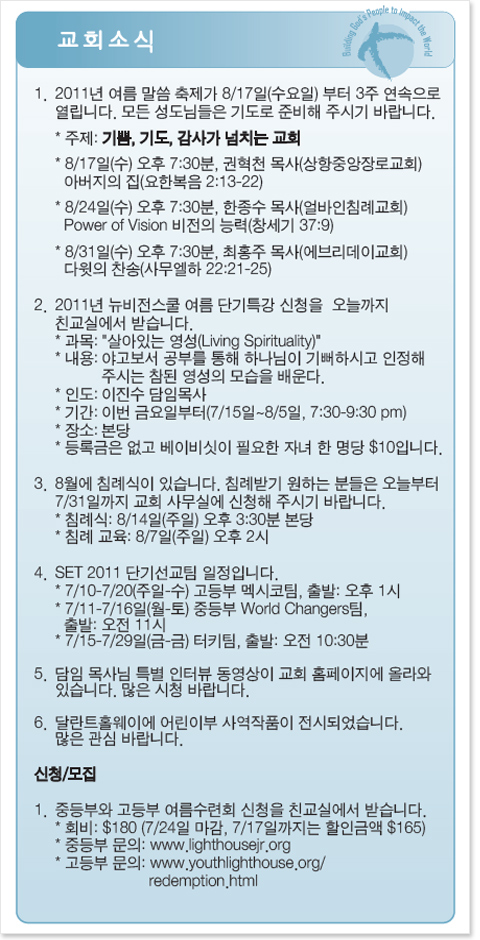 교회소식

Building God's People to Impact the World

1. 2011년 여름 말씀 축제가 8/17일(수요일) 부터 3주 연속으로 열립니다. 모든 성도님들은 기도로 준비해 주시기 바랍니다.
* 주제: 기쁨, 기도, 감사가 넘치는 교회
* 8/17일(수) 오후 7:30분, 권혁천 목사(상항중앙장로교회) 아버지의 집(요한복음 2:13-22)
* 8/24일(수) 오후 7:30분, 한종수 목사(얼바인침례교회) Power of Vision 비전의 능력(창세기 37:9)
* 8/31일(수) 오후 7:30분, 최홍주 목사(에브리데이교회) 다윗의 찬송(사무엘하 22:21-25)

2. 2011년 뉴비전스쿨 여름 단기특강 신청을 오늘까지 친교실에서 받습니다.
* 과목: "살아있는 영성(Living Spirituality)"
* 내용: 야고보서 공부를 통해 하나님이 기뻐하시고 인정해 주시는 참된 영성의 모습을 배운다.
* 인도: 이진수 담임목사
* 기간: 이번 금요일부터(7/15일~8/5일, 7:30-9:30 pm)
* 장소: 본당
* 등록금은 없고 베이비싯이 필요한 자녀 한 명당 $10입니다.

3. 8월에 침례식이 있습니다. 침례받기 원하는 분들은 오늘부터 7/31일까지 교회 사무실에 신청해 주시기 바랍니다.
* 침례식: 8/14일(주일) 오후 3:30분 본당
* 침례 교육: 8/7일(주일) 오후 2시

4. SET 2011 단기선교팀 일정입니다.
* 7/10-7/20(주일-수) 고등부 멕시코팀, 출발: 오후 1시
* 7/11-7/16일(월-토) 중등부 World Changers팀, 출발: 오전 11시
* 7/15-7/29일(금-금) 터키팀, 출발: 오전 10:30분

5. 담임 목사님 특별 인터뷰 동영상이 교회 홈페이지에 올라와 있습니다. 많은 시청 바랍니다.

6. 달란트홀웨이에 어린이부 사역작품이 전시되었습니다. 많은 관심 바랍니다.

신청/모집

1. 중등부와 고등부 여름수련회 신청을 친교실에서 받습니다.
* 회비: $180 (7/24일 마감, 7/17일까지는 할인금액 $165)
* 중등부 문의: www.lighthousejr.org
* 고등부 문의: www.youthlighthouse.org/redemption.html